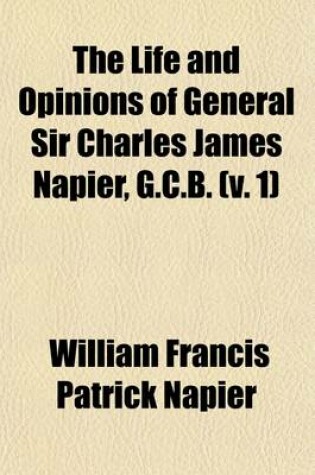 The Life and Opinions of General Sir Charles James Napier, G.C.B. (v. 1)

William Francis Patrick Napier